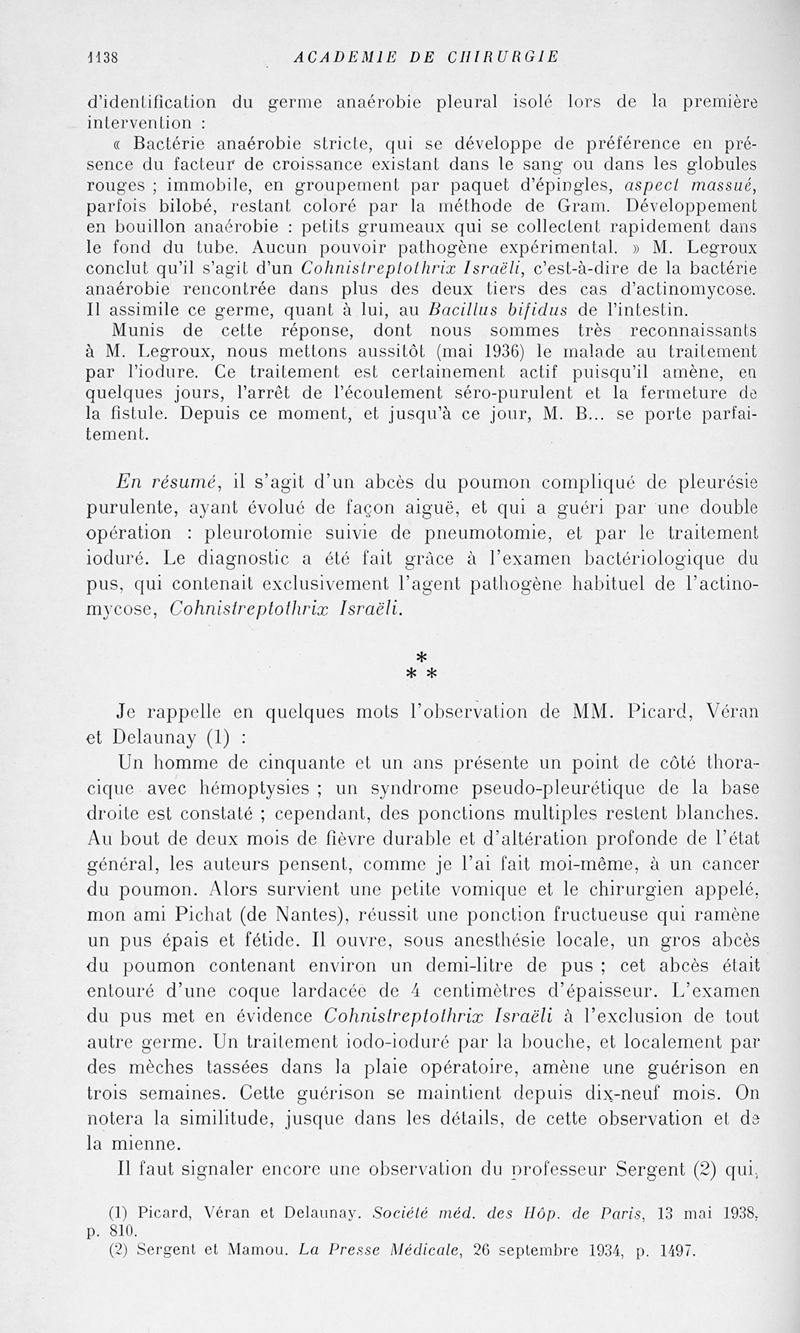 1138 ACADEMIE DE CHIRURGIE

d'identification du germe anaérobie pleural isolé lors de la première intervention :

« Bactérie anaérobie stricte, qui se développe de préférence en présence du facteur de croissance existant dans le sang ou dans les globules rouges ; immobile, en groupement par paquet d'épingles, aspect massué, parfois bilobé, restant coloré par la méthode de Gram. Développement en bouillon anaérobie : petits grumeaux qui se collectent rapidement dans le fond du tube. Aucun pouvoir pathogène expérimental. » M. Legroux conclut qu'il s'agit d'un Cohnistreptothrix Israëli, c'est-à-dire de la bactérie anaérobie rencontrée dans plus des deux tiers des cas d'actinomycose. Il assimile ce germe, quant à lui, au Bacillus bifidus de l'intestin.

Munis de cette réponse, dont nous sommes très reconnaissants à M. Legroux, nous mettons aussitôt (mai 1936) le malade au traitement par l'iodure. Ce traitement est certainement actif puisqu'il amène, en quelques jours, l'arrêt de l'écoulement séro-purulent et la fermeture de la fistule. Depuis ce moment, et jusqu'à ce jour, M. B... se porte parfaitement.

En résumé, il s'agit d'un abcès du poumon compliqué de pleurésie purulente, ayant évolué de façon aiguë, et qui a guéri par une double opération : pleurotomie suivie de pneumotomie, et par le traitement ioduré. Le diagnostic a été fait grâce à l'examen bactériologique du pus, qui contenait exclusivement l'agent pathogène habituel de l'actinomycose, Cohnistreptothrix Israëli.

*
* *

Je rappelle en quelques mots l'observation de MM. Picard, Véran et Delaunay (1) :

Un homme de cinquante et un ans présente un point de côté thoracique avec hémoptysies ; un syndrome pseudo-pleurétique de la base droite est constaté ; cependant, des ponctions multiples restent blanches. Au bout de deux mois de fièvre durable et d'altération profonde de l'état général, les auteurs pensent, comme je l'ai fait moi-même, à un cancer du poumon. Alors survient une petite vomique et le chirurgien appelé, mon ami Pichat (de Nantes), réussit une ponction fructueuse qui ramène un pus épais et fétide. Il ouvre, sous anesthésie locale, un gros abcès du poumon contenant environ un demi-litre de pus ; cet abcès était entouré d'une coque lardacée de 4 centimètres d'épaisseur. L'examen du pus met en évidence Cohnistreptothrix Israëli à l'exclusion de tout autre germe. Un traitement iodo-ioduré par la bouche, et localement par des mèches tassées dans la plaie opératoire, amène une guérison en trois semaines. Cette guérison se maintient depuis dix-neuf mois. On notera la similitude, jusque dans les détails, de cette observation et de la mienne.

Il faut signaler encore une observation du professeur Sergent (2) qui,

(1) Picard, Véran et Delaunay. Société méd. des Hôp. de Paris, 13 mai 1938, p. 810.
(2) Sergent et Mamou. La Presse Médicale, 26 septembre 1934, p. 1497.